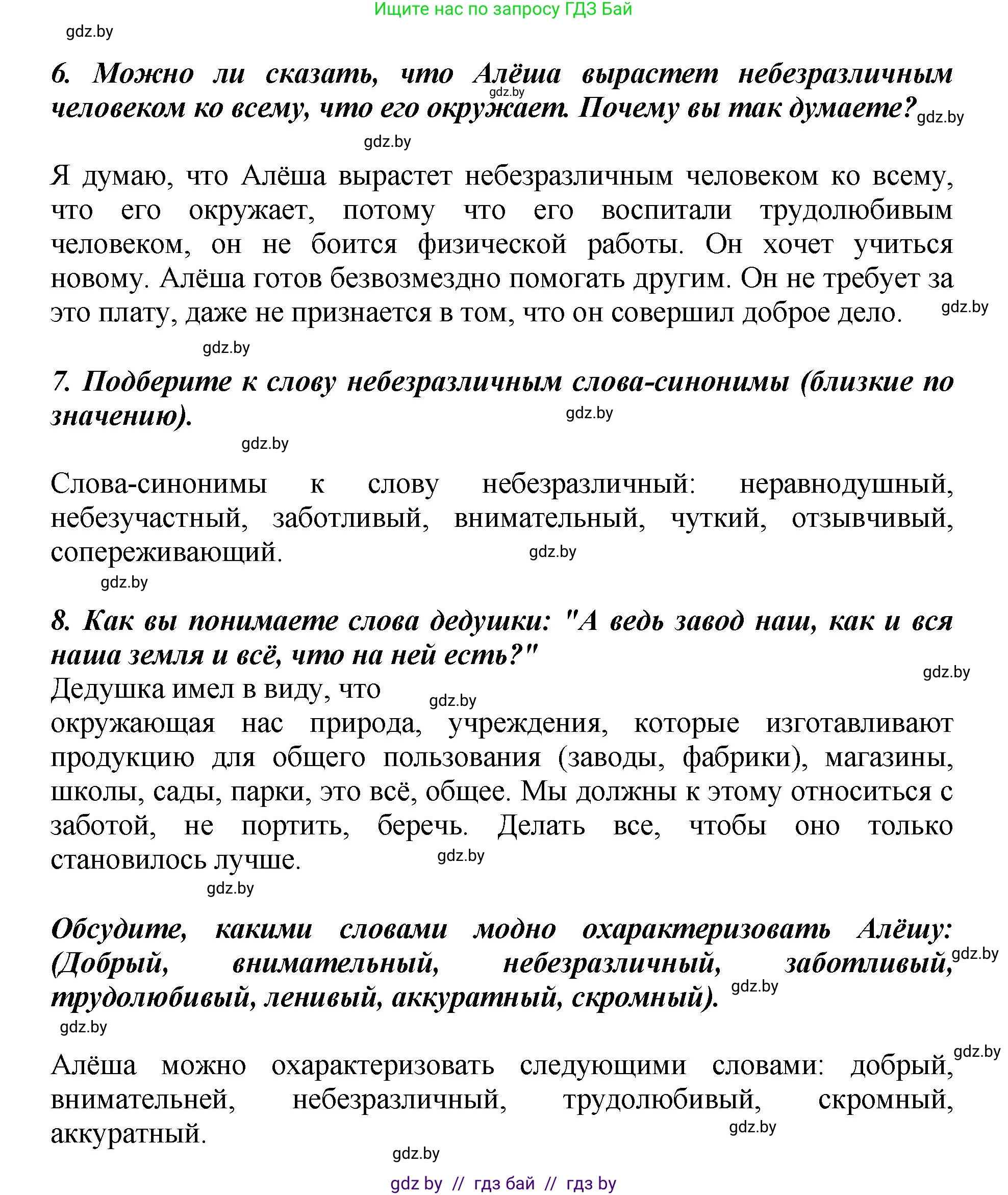 Ищите нас по запросу ГДЗ Бай

gdz.by

6. Можно ли сказать, что Алёша вырастет небезразличным человеком ко всему, что его окружает. Почему вы так думаете?

gdz.by

gdz.by

gdz.by

Я думаю, что Алёша вырастет небезразличным человеком ко всему, что его окружает, потому что его воспитали трудолюбивым человеком, он не боится физической работы. Он хочет учиться новому. Алёша готов безвозмездно помогать другим. Он не требует за это плату, даже не признается в том, что он совершил доброе дело.

gdz.by

gdz.by

7. Подберите к слову небезразличным слова-синонимы (близкие по значению).

gdz.by

gdz.by

Слова-синонимы к слову небезразличный: неравнодушный, небезучастный, заботливый, внимательный, чуткий, отзывчивый, сопереживающий.

gdz.by

gdz.by

8. Как вы понимаете слова дедушки: "А ведь завод наш, как и вся наша земля и всё, что на ней есть?"

gdz.by

Дедушка имел в виду, что

gdz.by

окружающая нас природа, учреждения, которые изготавливают продукцию для общего пользования (заводы, фабрики), магазины, школы, сады, парки, это всё, общее. Мы должны к этому относиться с заботой, не портить, беречь. Делать все, чтобы оно только становилось лучше.

gdz.by

gdz.by

Обсудите, какими словами модно охарактеризовать Алёшу: (Добрый, внимательный, небезразличный, заботливый, трудолюбивый, ленивый, аккуратный, скромный).

gdz.by

gdz.by

gdz.by

gdz.by

Алёша можно охарактеризовать следующими словами: добрый, внимательней, небезразличный, трудолюбивый, скромный, аккуратный.

gdz.by

gdz.by

gdz by // гдз бай // гдз by